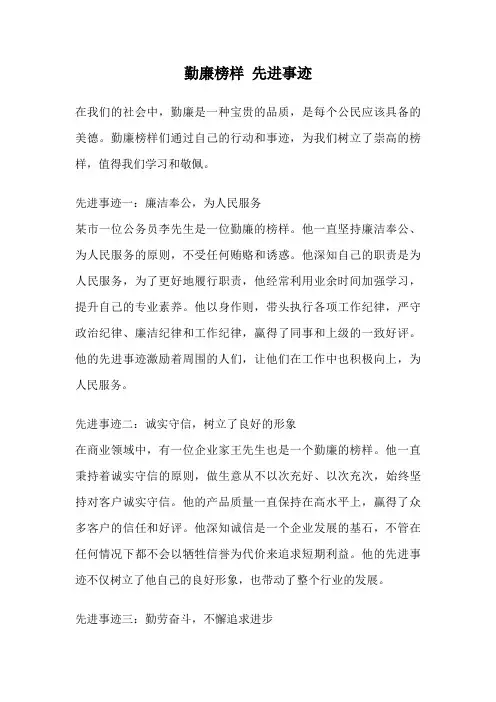 勤廉榜样 先进事迹

在我们的社会中，勤廉是一种宝贵的品质，是每个公民应该具备的美德。勤廉榜样们通过自己的行动和事迹，为我们树立了崇高的榜样，值得我们学习和敬佩。

先进事迹一：廉洁奉公，为人民服务
某市一位公务员李先生是一位勤廉的榜样。他一直坚持廉洁奉公、为人民服务的原则，不受任何贿赂和诱惑。他深知自己的职责是为人民服务，为了更好地履行职责，他经常利用业余时间加强学习，提升自己的专业素养。他以身作则，带头执行各项工作纪律，严守政治纪律、廉洁纪律和工作纪律，赢得了同事和上级的一致好评。他的先进事迹激励着周围的人们，让他们在工作中也积极向上，为人民服务。

先进事迹二：诚实守信，树立了良好的形象
在商业领域中，有一位企业家王先生也是一个勤廉的榜样。他一直秉持着诚实守信的原则，做生意从不以次充好、以次充次，始终坚持对客户诚实守信。他的产品质量一直保持在高水平上，赢得了众多客户的信任和好评。他深知诚信是一个企业发展的基石，不管在任何情况下都不会以牺牲信誉为代价来追求短期利益。他的先进事迹不仅树立了他自己的良好形象，也带动了整个行业的发展。

先进事迹三：勤劳奋斗，不懈追求进步